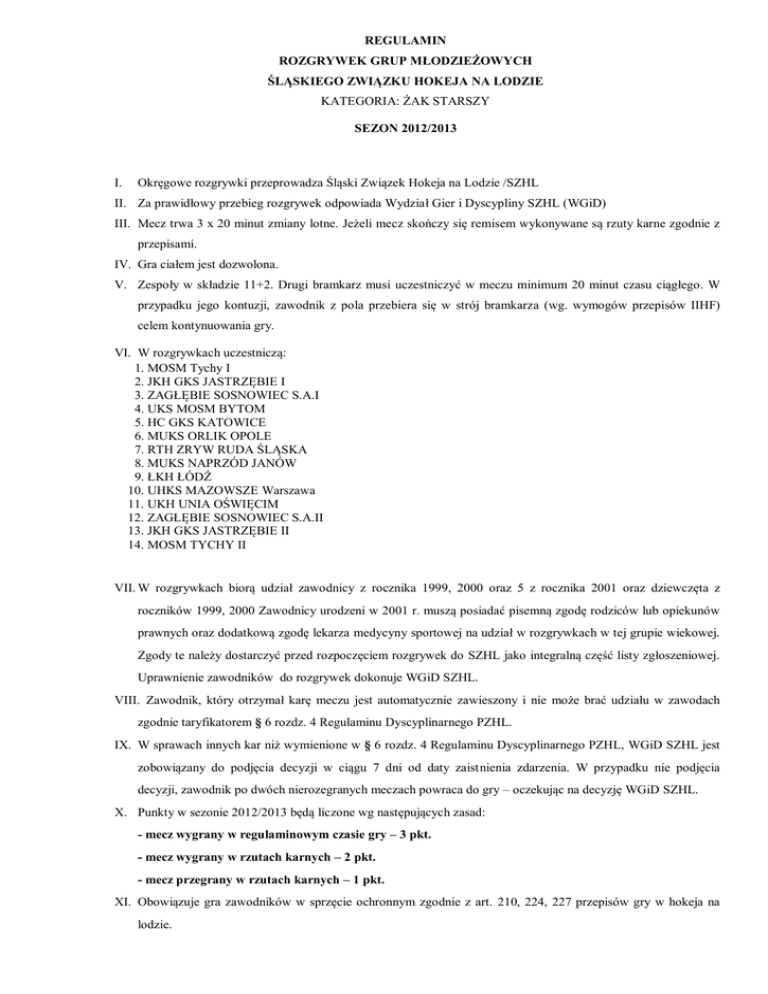 REGULAMIN
ROZGRYWEK GRUP MŁODZIEŻOWYCH
ŚLĄSKIEGO ZWIĄZKU HOKEJA NA LODZIE
KATEGORIA: ŻAK STARSZY

SEZON 2012/2013

I. Okręgowe rozgrywki przeprowadza Śląski Związek Hokeja na Lodzie /SZHL

II. Za prawidłowy przebieg rozgrywek odpowiada Wydział Gier i Dyscypliny SZHL (WGiD)

III. Mecz trwa 3 x 20 minut zmiany lotne. Jeżeli mecz skończy się remisem wykonywane są rzuty karne zgodnie z przepisami.

IV. Gra ciałem jest dozwolona.

V. Zespoły w składzie 11+2. Drugi bramkarz musi uczestniczyć w meczu minimum 20 minut czasu ciągłego. W przypadku jego kontuzji, zawodnik z pola przebiera się w strój bramkarza (wg. wymogów przepisów IIHF) celem kontynuowania gry.

VI. W rozgrywkach uczestniczą:
1. MOSM Tychy I
2. JKH GKS JASTRZĘBIE I
3. ZAGŁĘBIE SOSNOWIEC S.A.I
4. UKS MOSM BYTOM
5. HC GKS KATOWICE
6. MUKS ORLIK OPOLE
7. RTH ZRYW RUDA ŚLĄSKA
8. MUKS NAPRZÓD JANÓW
9. ŁKH ŁÓDŹ
10. UHKS MAZOWSZE Warszawa
11. UKH UNIA OŚWIĘCIM
12. ZAGŁĘBIE SOSNOWIEC S.A.II
13. JKH GKS JASTRZĘBIE II
14. MOSM TYCHY II

VII. W rozgrywkach biorą udział zawodnicy z rocznika 1999, 2000 oraz 5 z rocznika 2001 oraz dziewczęta z roczników 1999, 2000 Zawodnicy urodzeni w 2001 r. muszą posiadać pisemną zgodę rodziców lub opiekunów prawnych oraz dodatkową zgodę lekarza medycyny sportowej na udział w rozgrywkach w tej grupie wiekowej. Zgody te należy dostarczyć przed rozpoczęciem rozgrywek do SZHL jako integralną część listy zgłoszeniowej. Uprawnienie zawodników do rozgrywek dokonuje WGiD SZHL.

VIII. Zawodnik, który otrzymał karę meczu jest automatycznie zawieszony i nie może brać udziału w zawodach zgodnie taryfikatorem § 6 rozdz. 4 Regulaminu Dyscyplinarnego PZHL.

IX. W sprawach innych kar niż wymienione w § 6 rozdz. 4 Regulaminu Dyscyplinarnego PZHL, WGiD SZHL jest zobowiązany do podjęcia decyzji w ciągu 7 dni od daty zaistnienia zdarzenia. W przypadku nie podjęcia decyzji, zawodnik po dwóch nierozegranych meczach powraca do gry – oczekując na decyzję WGiD SZHL.

X. Punkty w sezonie 2012/2013 będą liczone wg następujących zasad:
- mecz wygrany w regulaminowym czasie gry – 3 pkt.
- mecz wygrany w rzutach karnych – 2 pkt.
- mecz przegrany w rzutach karnych – 1 pkt.

XI. Obowiązuje gra zawodników w sprzęcie ochronnym zgodnie z art. 210, 224, 227 przepisów gry w hokeja na lodzie.